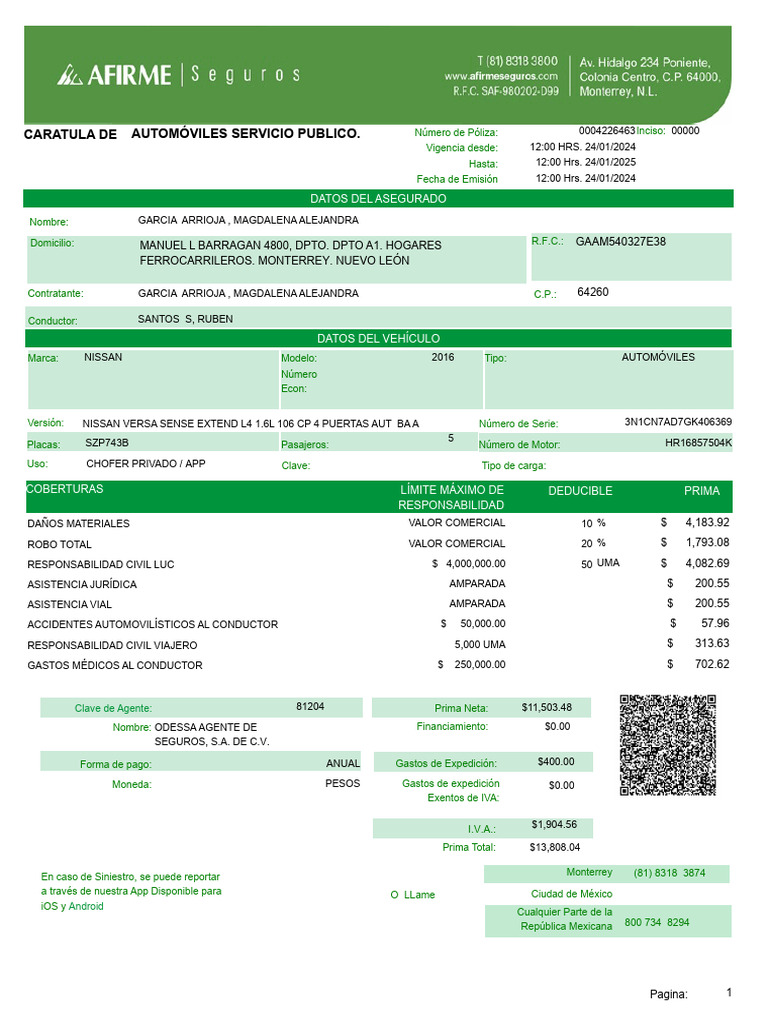 AFIRME | Seguros

T (81) 8318 3800
www.afirmeseguros.com
R.F.C. SAF-980202-D99

Av. Hidalgo 234 Poniente, Colonia Centro, C.P. 64000, Monterrey, N.L.

CARATULA DE AUTOMÓVILES SERVICIO PUBLICO.

Número de Póliza: 0004226463 Inciso: 00000
Vigencia desde: 12:00 HRS. 24/01/2024
Hasta: 12:00 Hrs. 24/01/2025
Fecha de Emisión 12:00 Hrs. 24/01/2024

DATOS DEL ASEGURADO

Nombre: GARCIA ARRIOJA , MAGDALENA ALEJANDRA

Domicilio: MANUEL L BARRAGAN 4800, DPTO. DPTO A1. HOGARES FERROCARRILEROS. MONTERREY. NUEVO LEÓN

R.F.C.: GAAM540327E38

Contratante: GARCIA ARRIOJA , MAGDALENA ALEJANDRA

C.P.: 64260

Conductor: SANTOS S, RUBEN

DATOS DEL VEHÍCULO

Marca: NISSAN
Modelo: 2016
Número Econ:
Tipo: AUTOMÓVILES

Versión: NISSAN VERSA SENSE EXTEND L4 1.6L 106 CP 4 PUERTAS AUT BA A
Número de Serie: 3N1CN7AD7GK406369

Placas: SZP743B
Pasajeros: 5
Número de Motor: HR16857504K

Uso: CHOFER PRIVADO / APP
Clave:
Tipo de carga:

| COBERTURAS | LÍMITE MÁXIMO DE RESPONSABILIDAD | DEDUCIBLE | PRIMA |
|---|---|---|---|
| DAÑOS MATERIALES | VALOR COMERCIAL | 10 % | $ 4,183.92 |
| ROBO TOTAL | VALOR COMERCIAL | 20 % | $ 1,793.08 |
| RESPONSABILIDAD CIVIL LUC | $ 4,000,000.00 | 50 UMA | $ 4,082.69 |
| ASISTENCIA JURÍDICA | AMPARADA | | $ 200.55 |
| ASISTENCIA VIAL | AMPARADA | | $ 200.55 |
| ACCIDENTES AUTOMOVILÍSTICOS AL CONDUCTOR | $ 50,000.00 | | $ 57.96 |
| RESPONSABILIDAD CIVIL VIAJERO | 5,000 UMA | | $ 313.63 |
| GASTOS MÉDICOS AL CONDUCTOR | $ 250,000.00 | | $ 702.62 |

Clave de Agente: 81204
Nombre: ODESSA AGENTE DE SEGUROS, S.A. DE C.V.
Forma de pago: ANUAL
Moneda: PESOS

Prima Neta: $11,503.48
Financiamiento: $0.00
Gastos de Expedición: $400.00
Gastos de expedición Exentos de IVA: $0.00
I.V.A.: $1,904.56
Prima Total: $13,808.04

En caso de Siniestro, se puede reportar a través de nuestra App Disponible para iOS y Android

O LLame

Monterrey (81) 8318 3874
Ciudad de México
Cualquier Parte de la República Mexicana 800 734 8294

Pagina: 1